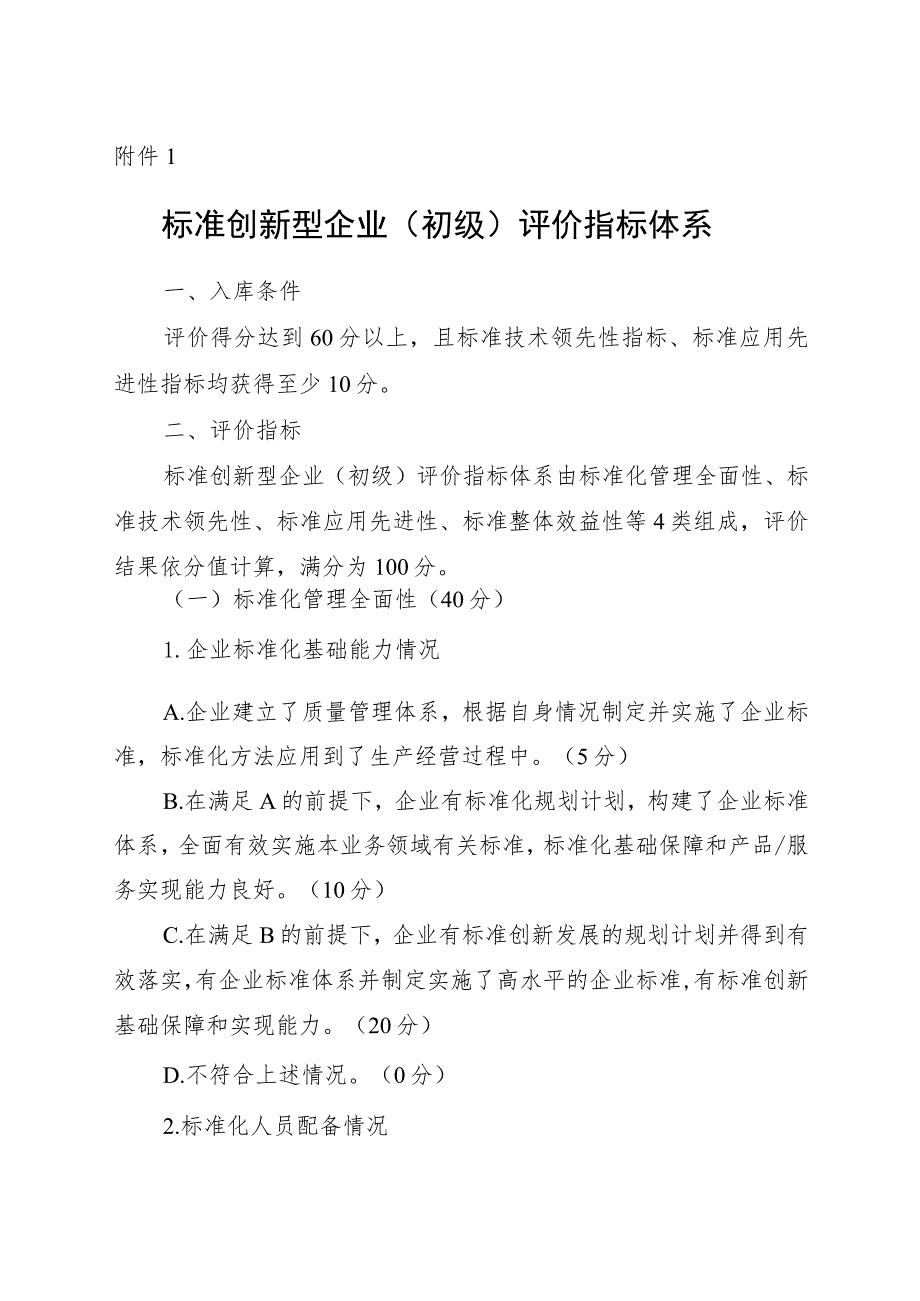 附件 1

标准创新型企业（初级）评价指标体系

一、入库条件

评价得分达到 60 分以上，且标准技术领先性指标、标准应用先进性指标均获得至少 10 分。

二、评价指标

标准创新型企业（初级）评价指标体系由标准化管理全面性、标准技术领先性、标准应用先进性、标准整体效益性等 4 类组成，评价结果依分值计算，满分为 100 分。

（一）标准化管理全面性（40 分）

1. 企业标准化基础能力情况

A.企业建立了质量管理体系，根据自身情况制定并实施了企业标准，标准化方法应用到了生产经营过程中。（5 分）

B.在满足 A 的前提下，企业有标准化规划计划，构建了企业标准体系，全面有效实施本业务领域有关标准，标准化基础保障和产品/服务实现能力良好。（10 分）

C.在满足 B 的前提下，企业有标准创新发展的规划计划并得到有效落实，有企业标准体系并制定实施了高水平的企业标准，有标准创新基础保障和实现能力。（20 分）

D.不符合上述情况。（0 分）

2.标准化人员配备情况